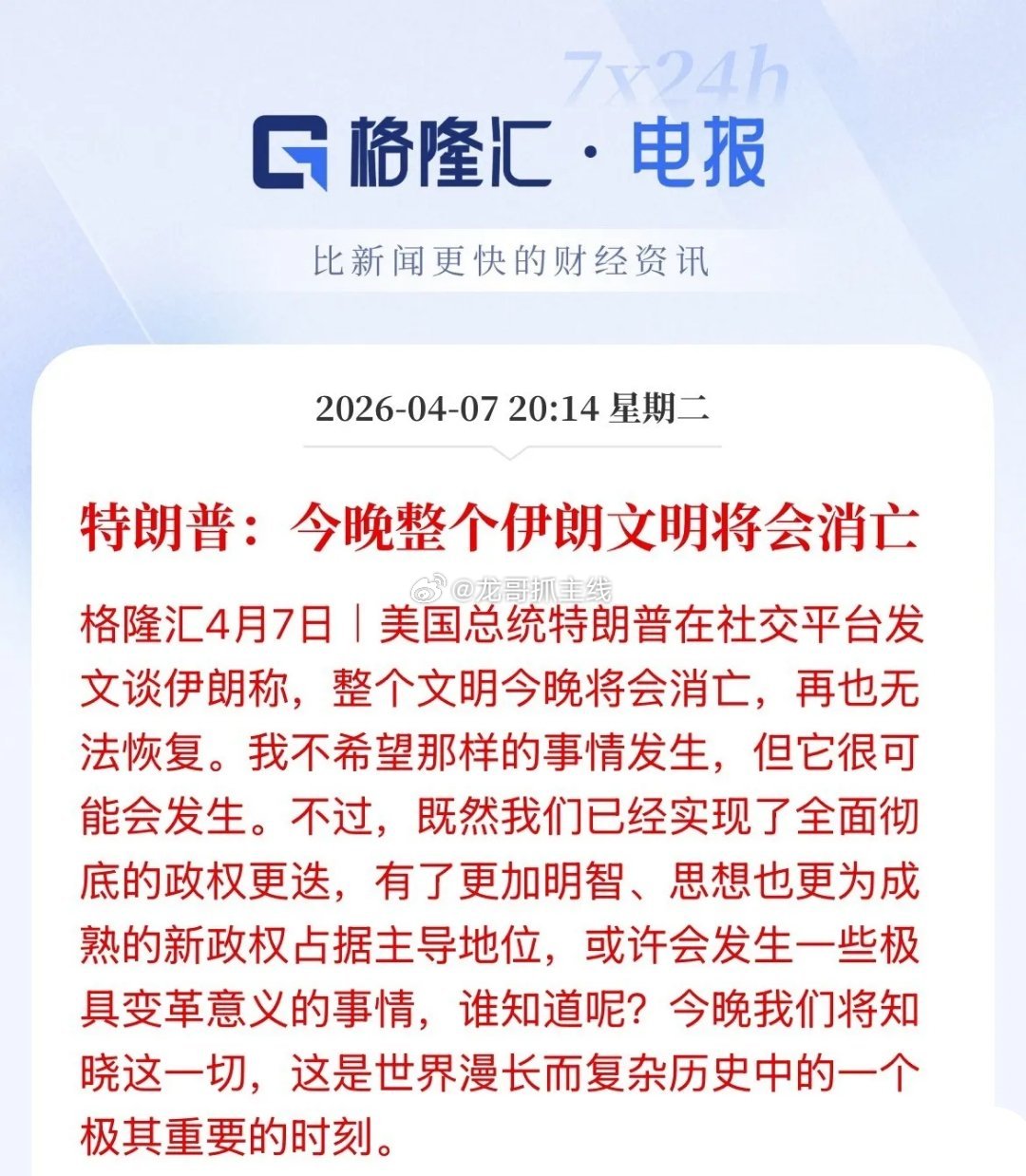 7x24h

格隆汇 · 电报

比新闻更快的财经资讯

2026-04-07 20:14 星期二

特朗普：今晚整个伊朗文明将会消亡

@龙哥抓主线

格隆汇4月7日｜美国总统特朗普在社交平台发文谈伊朗称，整个文明今晚将会消亡，再也无法恢复。我不希望那样的事情发生，但它很可能会发生。不过，既然我们已经实现了全面彻底的政权更迭，有了更加明智、思想也更为成熟的新政权占据主导地位，或许会发生一些极具变革意义的事情，谁知道呢？今晚我们将知晓这一切，这是世界漫长而复杂历史中的一个极其重要的时刻。